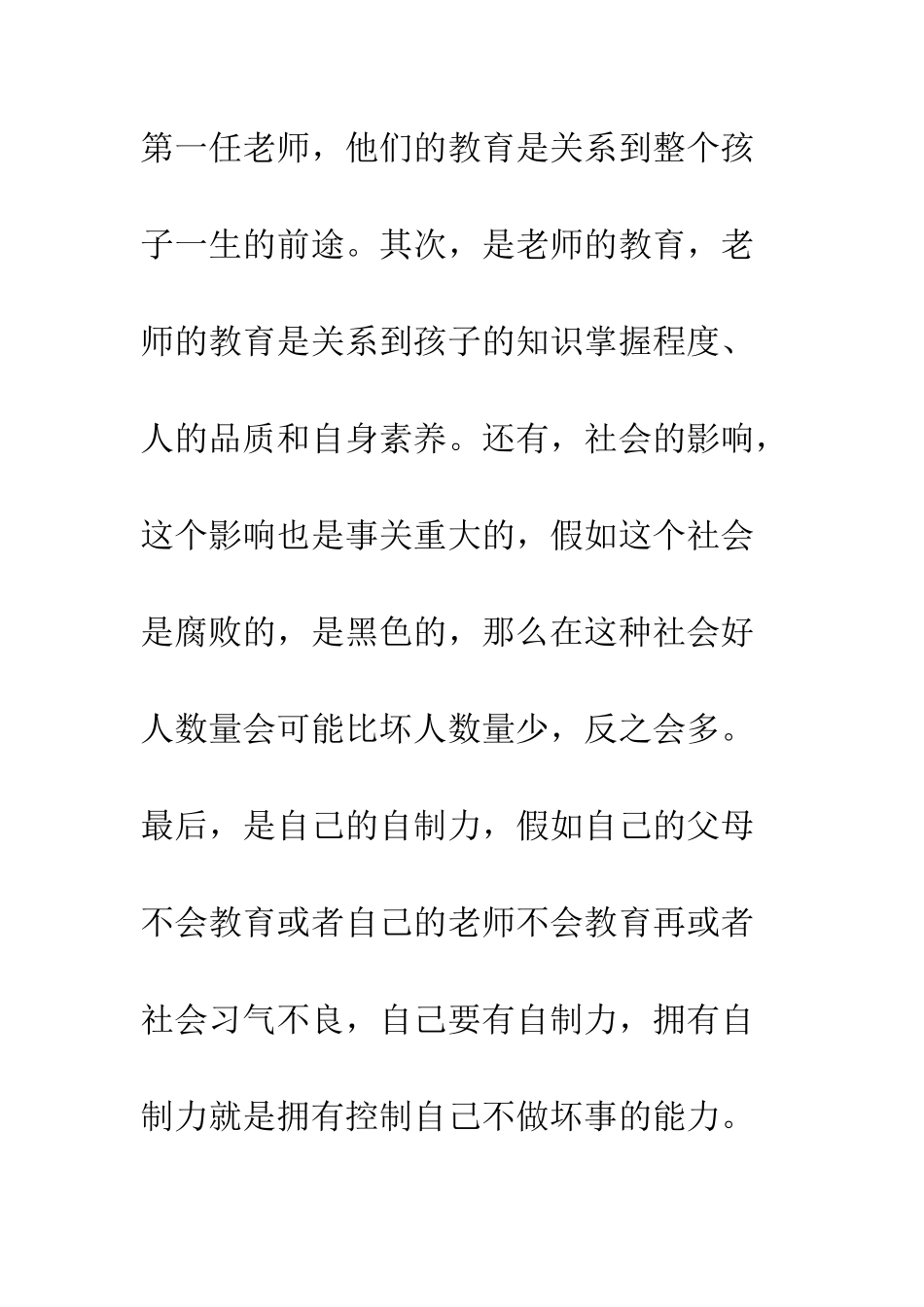 第一任老师，他们的教育是关系到整个孩子一生的前途。其次，是老师的教育，老师的教育是关系到孩子的知识掌握程度、人的品质和自身素养。还有，社会的影响，这个影响也是事关重大的，假如这个社会是腐败的，是黑色的，那么在这种社会好人数量会可能比坏人数量少，反之会多。最后，是自己的自制力，假如自己的父母不会教育或者自己的老师不会教育再或者社会习气不良，自己要有自制力，拥有自制力就是拥有控制自己不做坏事的能力。